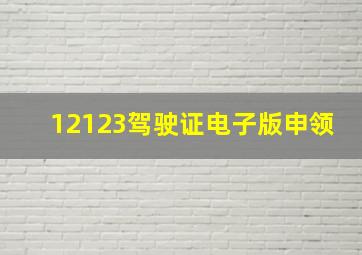 12123驾驶证电子版申领